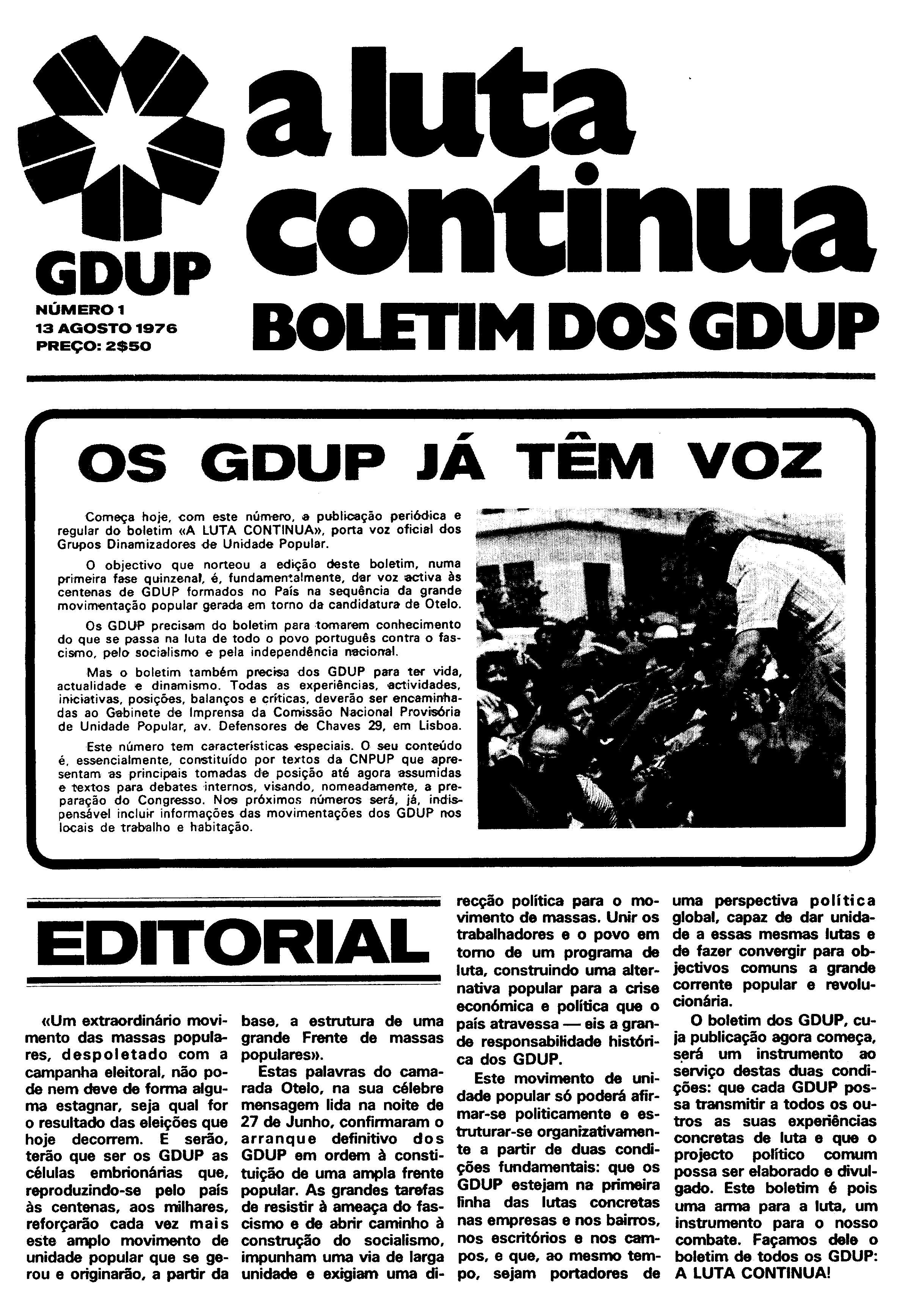 GDUP

NÚMERO 1
13 AGOSTO 1976
PREÇO: 2$50

a luta continua
BOLETIM DOS GDUP

OS GDUP JÁ TÊM VOZ

Começa hoje, com este número, a publicação periódica e regular do boletim «A LUTA CONTINUA», porta voz oficial dos Grupos Dinamizadores de Unidade Popular.

O objectivo que norteou a edição deste boletim, numa primeira fase quinzenal, é, fundamentalmente, dar voz activa às centenas de GDUP formados no País na sequência da grande movimentação popular gerada em torno da candidatura de Otelo.

Os GDUP precisam do boletim para tomarem conhecimento do que se passa na luta de todo o povo português contra o fascismo, pelo socialismo e pela independência nacional.

Mas o boletim também precisa dos GDUP para ter vida, actualidade e dinamismo. Todas as experiências, actividades, iniciativas, posições, balanços e críticas, deverão ser encaminhadas ao Gabinete de Imprensa da Comissão Nacional Provisória de Unidade Popular, av. Defensores de Chaves 29, em Lisboa.

Este número tem características especiais. O seu conteúdo é, essencialmente, constituído por textos da CNPUP que apresentam as principais tomadas de posição até agora assumidas e textos para debates internos, visando, nomeadamente, a preparação do Congresso. Nos próximos números será, já, indispensável incluir informações das movimentações dos GDUP nos locais de trabalho e habitação.

EDITORIAL

«Um extraordinário movimento das massas populares, despoletado com a campanha eleitoral, não pode nem deve de forma alguma estagnar, seja qual for o resultado das eleições que hoje decorrem. E serão, terão que ser os GDUP as células embrionárias que, reproduzindo-se pelo país às centenas, aos milhares, reforçarão cada vez mais este amplo movimento de unidade popular que se gerou e originarão, a partir da base, a estrutura de uma grande Frente de massas populares».

Estas palavras do camarada Otelo, na sua célebre mensagem lida na noite de 27 de Junho, confirmaram o arranque definitivo dos GDUP em ordem à constituição de uma ampla frente popular. As grandes tarefas de resistir à ameaça do fascismo e de abrir caminho à construção do socialismo, impunham uma via de larga unidade e exigiam uma direcção política para o movimento de massas. Unir os trabalhadores e o povo em torno de um programa de luta, construindo uma alternativa popular para a crise económica e política que o país atravessa — eis a grande responsabilidade histórica dos GDUP.

Este movimento de unidade popular só poderá afirmar-se politicamente e estruturar-se organizativamente a partir de duas condições fundamentais: que os GDUP estejam na primeira linha das lutas concretas nas empresas e nos bairros, nos escritórios e nos campos, e que, ao mesmo tempo, sejam portadores de uma perspectiva política global, capaz de dar unidade a essas mesmas lutas e de fazer convergir para objectivos comuns a grande corrente popular e revolucionária.

O boletim dos GDUP, cuja publicação agora começa, será um instrumento ao serviço destas duas condições: que cada GDUP possa transmitir a todos os outros as suas experiências concretas de luta e que o projecto político comum possa ser elaborado e divulgado. Este boletim é pois uma arma para a luta, um instrumento para o nosso combate. Façamos dele o boletim de todos os GDUP: A LUTA CONTINUA!